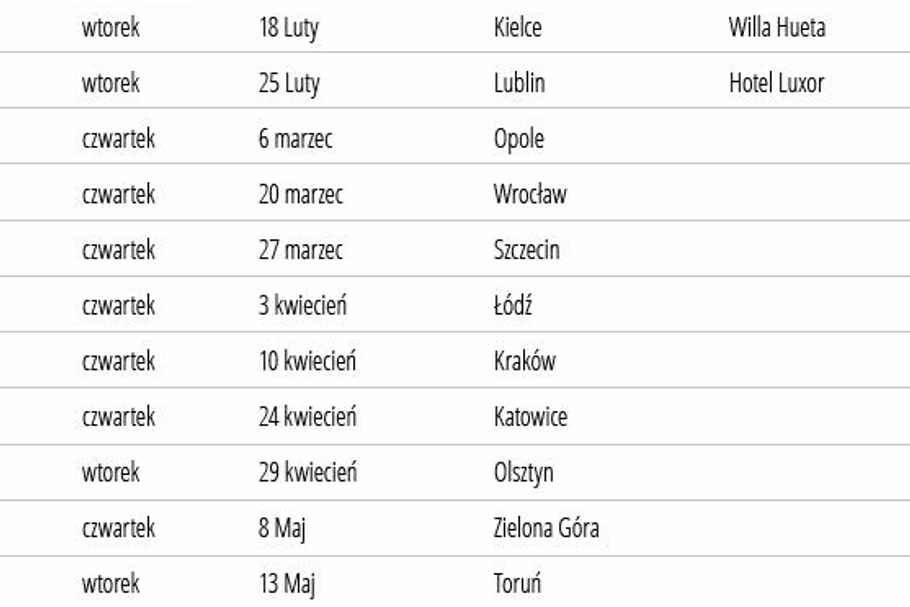 | | | | |
|---|---|---|---|
| wtorek | 18 Luty | Kielce | Willa Hueta |
| wtorek | 25 Luty | Lublin | Hotel Luxor |
| czwartek | 6 marzec | Opole | |
| czwartek | 20 marzec | Wrocław | |
| czwartek | 27 marzec | Szczecin | |
| czwartek | 3 kwiecień | Łódź | |
| czwartek | 10 kwiecień | Kraków | |
| czwartek | 24 kwiecień | Katowice | |
| wtorek | 29 kwiecień | Olsztyn | |
| czwartek | 8 Maj | Zielona Góra | |
| wtorek | 13 Maj | Toruń | |